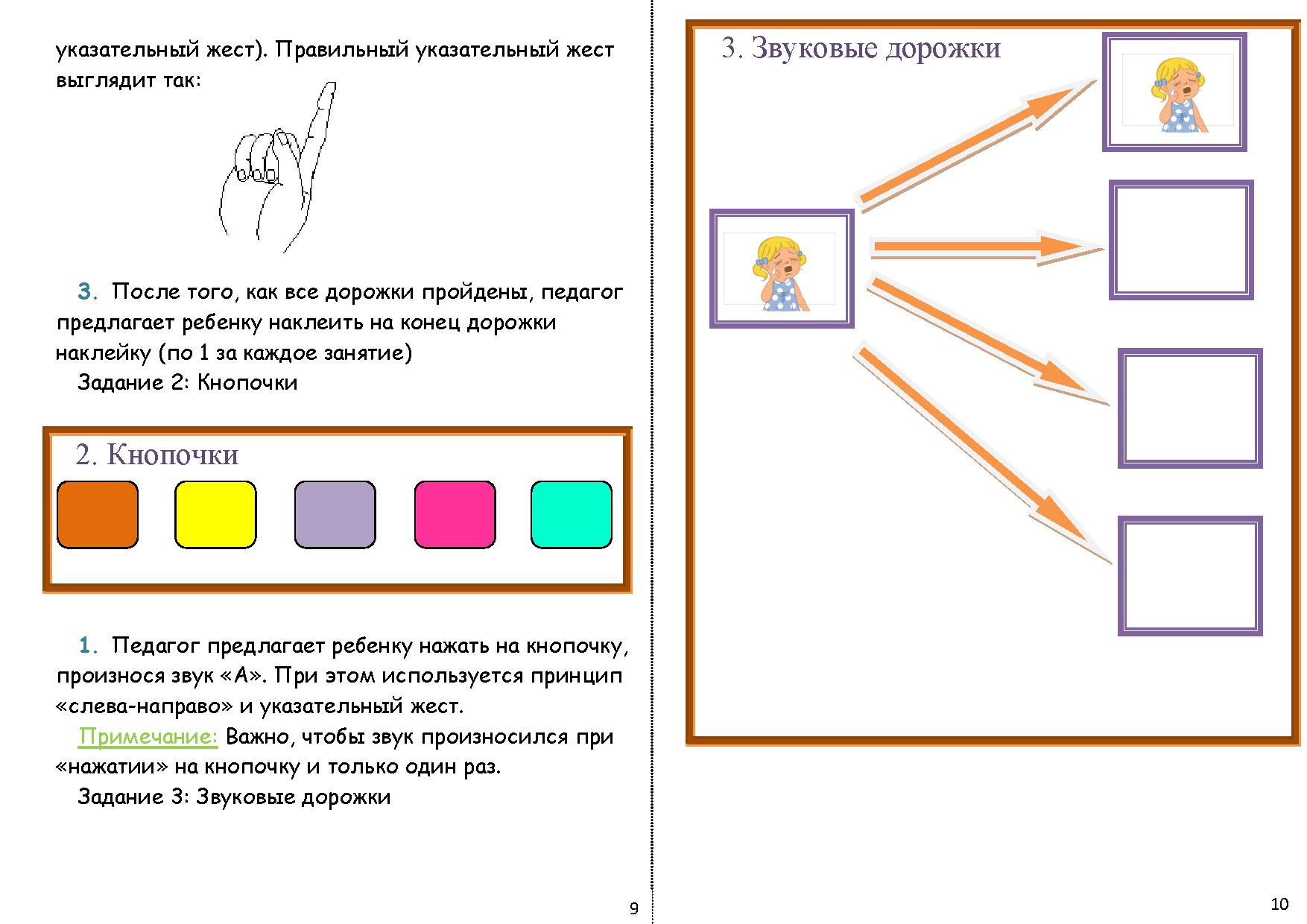 указательный жест). Правильный указательный жест выглядит так:

3. После того, как все дорожки пройдены, педагог предлагает ребенку наклеить на конец дорожки наклейку (по 1 за каждое занятие)

Задание 2: Кнопочки

2. Кнопочки

1. Педагог предлагает ребенку нажать на кнопочку, произнося звук «А». При этом используется принцип «слева-направо» и указательный жест.

Примечание: Важно, чтобы звук произносился при «нажатии» на кнопочку и только один раз.

Задание 3: Звуковые дорожки

9

3. Звуковые дорожки

10